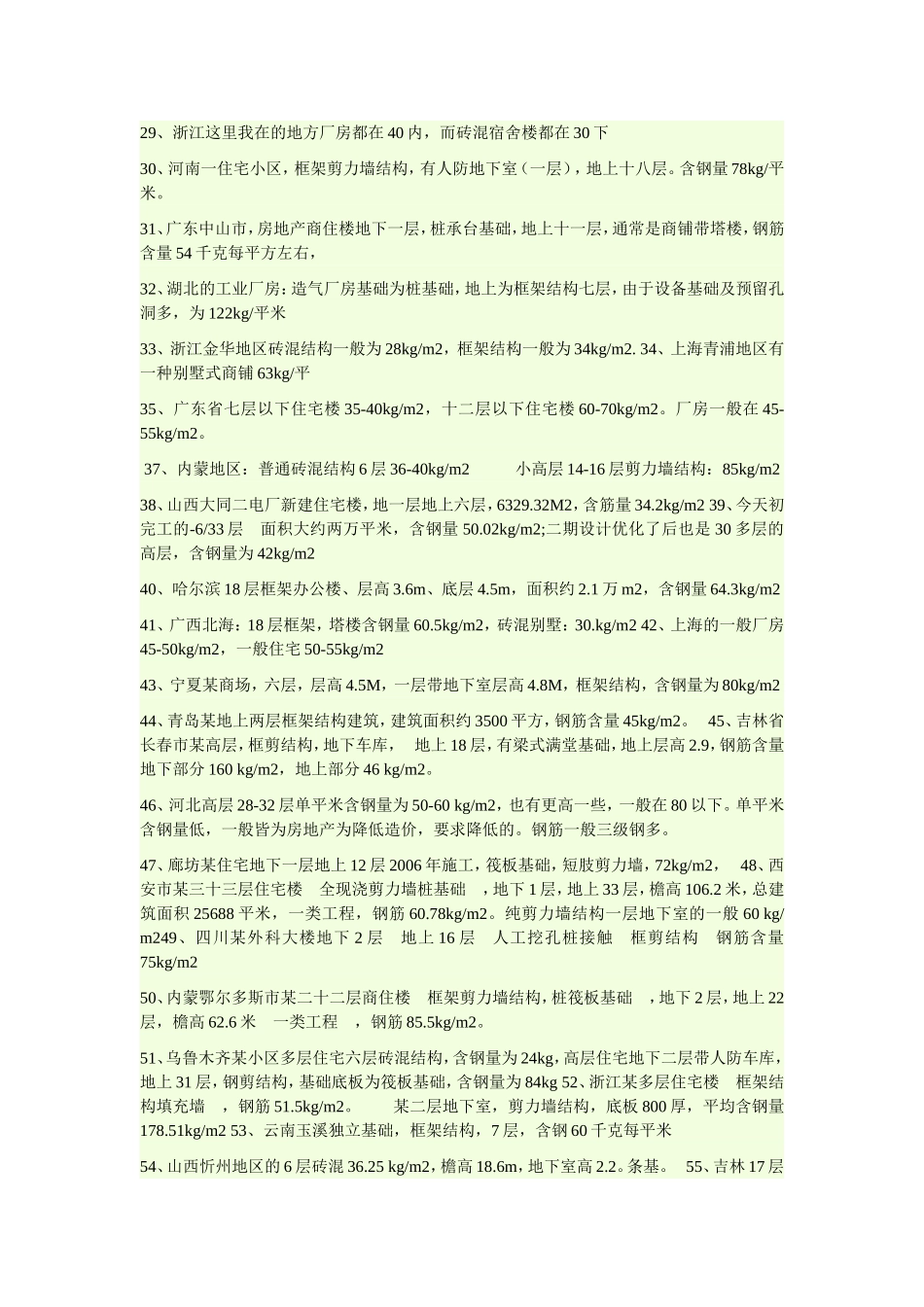 29、浙江这里我在的地方厂房都在 40 内，而砖混宿舍楼都在 30 下

30、河南一住宅小区，框架剪力墙结构，有人防地下室（一层），地上十八层。含钢量 78kg/平米。

31、广东中山市，房地产商住楼地下一层，桩承台基础，地上十一层，通常是商铺带塔楼，钢筋含量 54 千克每平方左右，

32、湖北的工业厂房：造气厂房基础为桩基础，地上为框架结构七层，由于设备基础及预留孔洞多，为 122kg/平米

33、浙江金华地区砖混结构一般为 28kg/m2，框架结构一般为 34kg/m2. 34、上海青浦地区有一种别墅式商铺 63kg/平

35、广东省七层以下住宅楼 35-40kg/m2，十二层以下住宅楼 60-70kg/m2。厂房一般在 45-55kg/m2。

37、内蒙地区：普通砖混结构 6 层 36-40kg/m2　　小高层 14-16 层剪力墙结构：85kg/m2

38、山西大同二电厂新建住宅楼，地一层地上六层，6329.32M2，含筋量 34.2kg/m2 39、今天初完工的-6/33 层　面积大约两万平米，含钢量 50.02kg/m2;二期设计优化了后也是 30 多层的高层，含钢量为 42kg/m2

40、哈尔滨 18 层框架办公楼、层高 3.6m、底层 4.5m，面积约 2.1 万 m2，含钢量 64.3kg/m2

41、广西北海：18 层框架，塔楼含钢量 60.5kg/m2，砖混别墅：30.kg/m2 42、上海的一般厂房 45-50kg/m2，一般住宅 50-55kg/m2

43、宁夏某商场，六层，层高 4.5M，一层带地下室层高 4.8M，框架结构，含钢量为 80kg/m2

44、青岛某地上两层框架结构建筑，建筑面积约 3500 平方，钢筋含量 45kg/m2。　45、吉林省长春市某高层，框剪结构，地下车库，　地上 18 层，有梁式满堂基础，地上层高 2.9，钢筋含量地下部分 160 kg/m2，地上部分 46 kg/m2。

46、河北高层 28-32 层单平米含钢量为 50-60 kg/m2，也有更高一些，一般在 80 以下。单平米含钢量低，一般皆为房地产为降低造价，要求降低的。钢筋一般三级钢多。

47、廊坊某住宅地下一层地上 12 层 2006 年施工，筏板基础，短肢剪力墙，72kg/m2，　48、西安市某三十三层住宅楼　全现浇剪力墙桩基础　，地下 1 层，地上 33 层，檐高 106.2 米，总建筑面积 25688 平米，一类工程，钢筋 60.78kg/m2。纯剪力墙结构一层地下室的一般 60 kg/m249、四川某外科大楼地下 2 层　地上 16 层　人工挖孔桩接触　框剪结构　钢筋含量 75kg/m2

50、内蒙鄂尔多斯市某二十二层商住楼　框架剪力墙结构，桩筏板基础　，地下 2 层，地上 22 层，檐高 62.6 米　一类工程　，钢筋 85.5kg/m2。

51、乌鲁木齐某小区多层住宅六层砖混结构，含钢量为 24kg，高层住宅地下二层带人防车库，地上 31 层，钢剪结构，基础底板为筏板基础，含钢量为 84kg 52、浙江某多层住宅楼　框架结构填充墙　，钢筋 51.5kg/m2。　　某二层地下室，剪力墙结构，底板 800 厚，平均含钢量 178.51kg/m2 53、云南玉溪独立基础，框架结构，7 层，含钢 60 千克每平米

54、山西忻州地区的 6 层砖混 36.25 kg/m2，檐高 18.6m，地下室高 2.2。条基。　55、吉林 17 层